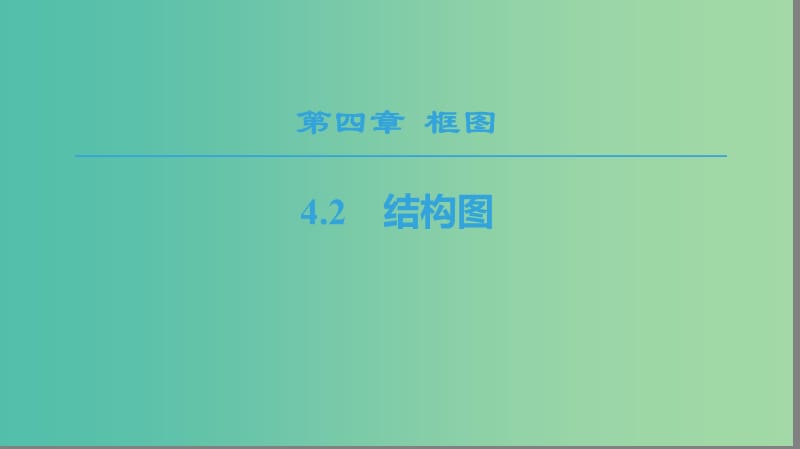 第四章 框图

4.2 结构图